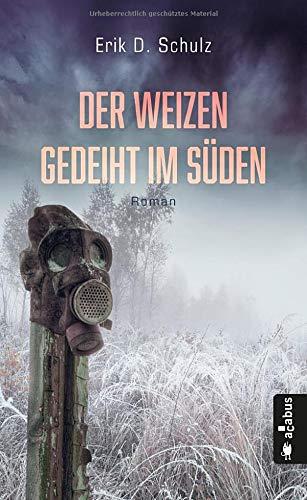 Urheberrechtlich geschütztes Material

Erik D. Schulz

DER WEIZEN GEDEIHT IM SÜDEN

Roman

acabus